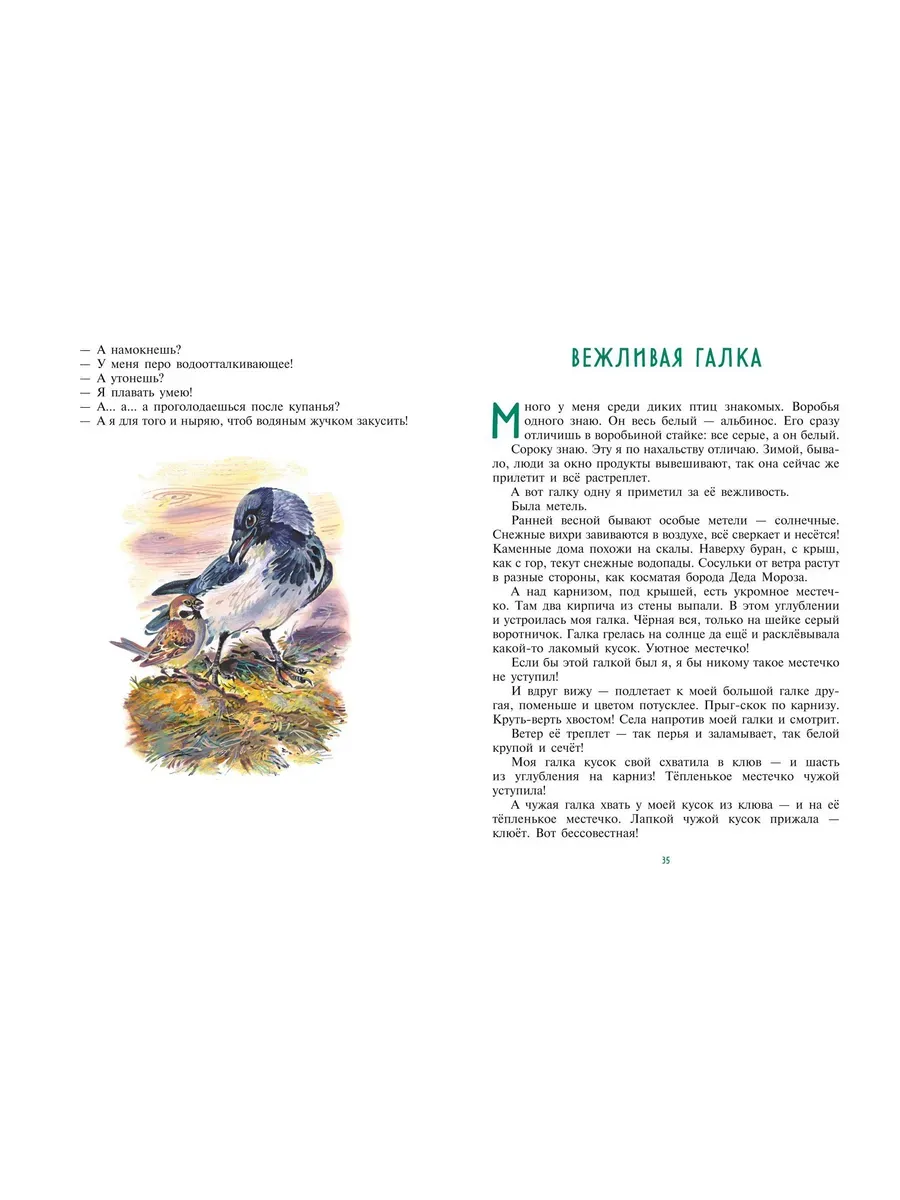 — А намокнешь?
— У меня перо водоотталкивающее!
— А утонешь?
— Я плавать умею!
— А... а... а проголодаешься после купанья?
— А я для того и ныряю, чтоб водяным жучком закусить!

ВЕЖЛИВАЯ ГАЛКА

Много у меня среди диких птиц знакомых. Воробья одного знаю. Он весь белый — альбинос. Его сразу отличишь в воробьиной стайке: все серые, а он белый.

Сороку знаю. Эту я по нахальству отличаю. Зимой, бывало, люди за окно продукты вывешивают, так она сейчас же прилетит и всё растреплет.

А вот галку одну я приметил за её вежливость.

Была метель.

Ранней весной бывают особые метели — солнечные. Снежные вихри завиваются в воздухе, всё сверкает и несётся! Каменные дома похожи на скалы. Наверху буран, с крыш, как с гор, текут снежные водопады. Сосульки от ветра растут в разные стороны, как косматая борода Деда Мороза.

А над карнизом, под крышей, есть укромное местечко. Там два кирпича из стены выпали. В этом углублении и устроилась моя галка. Чёрная вся, только на шейке серый воротничок. Галка грелась на солнце да ещё и расклёвывала какой-то лакомый кусок. Уютное местечко!

Если бы этой галкой был я, я бы никому такое местечко не уступил!

И вдруг вижу — подлетает к моей большой галке другая, поменьше и цветом потусклее. Прыг-скок по карнизу. Круть-верть хвостом! Села напротив моей галки и смотрит.

Ветер её треплет — так перья и заламывает, так белой крупой и сечёт!

Моя галка кусок свой схватила в клюв — и шасть из углубления на карниз! Тёпленькое местечко чужой уступила!

А чужая галка хвать у моей кусок из клюва — и на её тёпленькое местечко. Лапкой чужой кусок прижала — клюёт. Вот бессовестная!

35